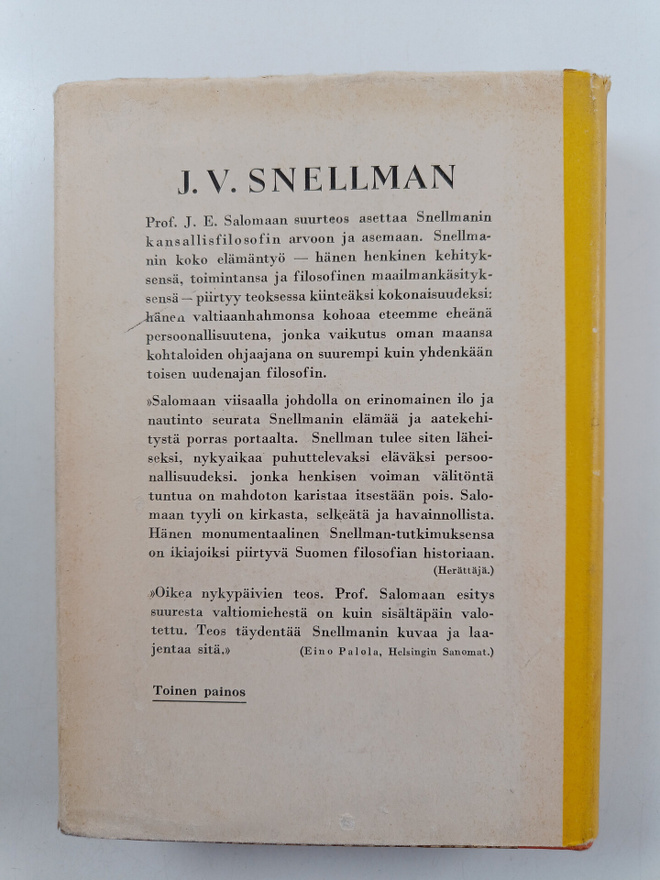 J. V. SNELLMAN

Prof. J. E. Salomaan suurteos asettaa Snellmanin kansallisfilosofin arvoon ja asemaan. Snellmanin koko elämäntyö — hänen henkinen kehityksensä, toimintansa ja filosofinen maailmankäsityksensä — piirtyy teoksessa kiinteäksi kokonaisuudeksi: hänen valtiaanhahmonsa kohoaa eteemme eheänä persoonallisuutena, jonka vaikutus oman maansa kohtaloiden ohjaajana on suurempi kuin yhdenkään toisen uudenajan filosofin.

»Salomaan viisaalla johdolla on erinomainen ilo ja nautinto seurata Snellmanin elämää ja aatekehitystä porras portaalta. Snellman tulee siten läheiseksi, nykyaikaa puhuttelevaksi eläväksi persoonallisuudeksi. jonka henkisen voiman välitöntä tuntua on mahdoton karistaa itsestään pois. Salomaan tyyli on kirkasta, selkeätä ja havainnollista. Hänen monumentaalinen Snellman-tutkimuksensa on ikiajoiksi piirtyvä Suomen filosofian historiaan. (Herättäjä.)

»Oikea nykypäivien teos. Prof. Salomaan esitys suuresta valtiomiehestä on kuin sisältäpäin valotettu. Teos täydentää Snellmanin kuvaa ja laajentaa sitä.» (Eino Palola, Helsingin Sanomat.)

Toinen painos